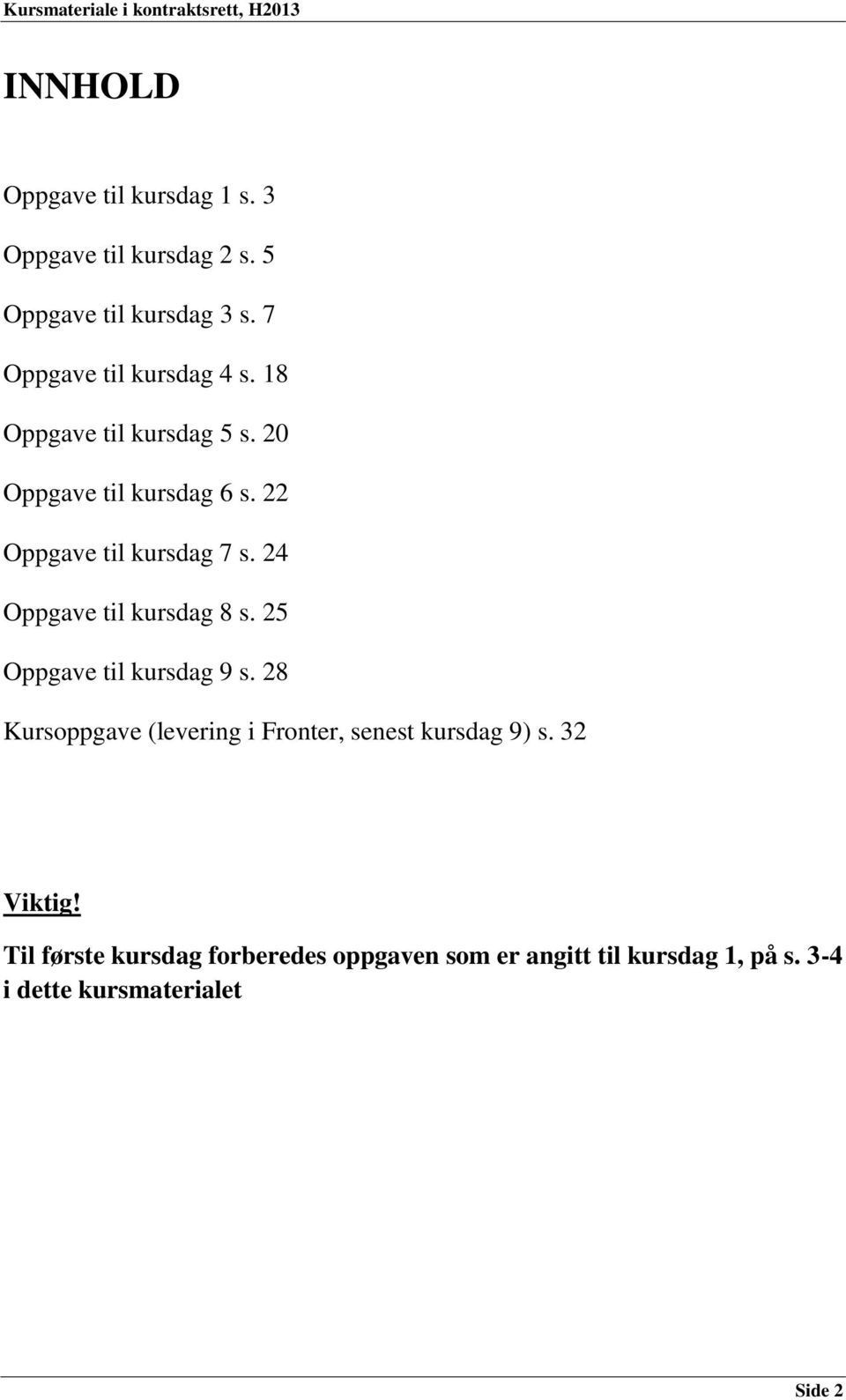 Kursmateriale i kontraktsrett, H2013

INNHOLD

Oppgave til kursdag 1 s. 3

Oppgave til kursdag 2 s. 5

Oppgave til kursdag 3 s. 7

Oppgave til kursdag 4 s. 18

Oppgave til kursdag 5 s. 20

Oppgave til kursdag 6 s. 22

Oppgave til kursdag 7 s. 24

Oppgave til kursdag 8 s. 25

Oppgave til kursdag 9 s. 28

Kursoppgave (levering i Fronter, senest kursdag 9) s. 32

Viktig!

Til første kursdag forberedes oppgaven som er angitt til kursdag 1, på s. 3-4 i dette kursmaterialet

Side 2